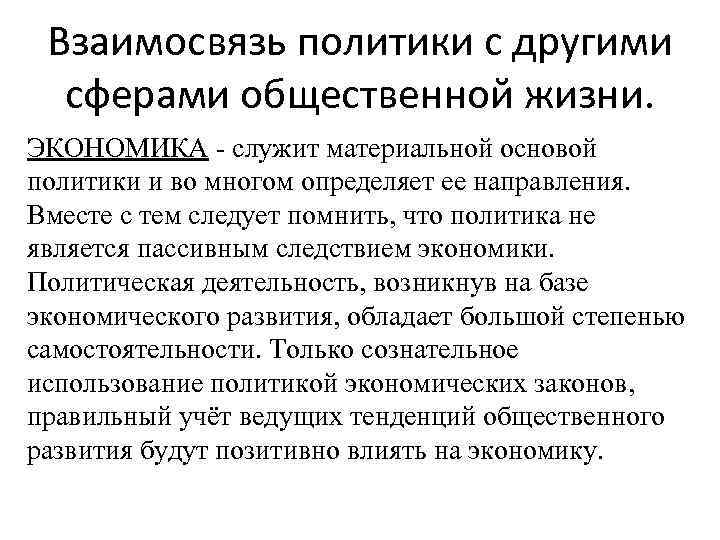 Взаимосвязь политики с другими сферами общественной жизни.

ЭКОНОМИКА - служит материальной основой политики и во многом определяет ее направления. Вместе с тем следует помнить, что политика не является пассивным следствием экономики. Политическая деятельность, возникнув на базе экономического развития, обладает большой степенью самостоятельности. Только сознательное использование политикой экономических законов, правильный учёт ведущих тенденций общественного развития будут позитивно влиять на экономику.